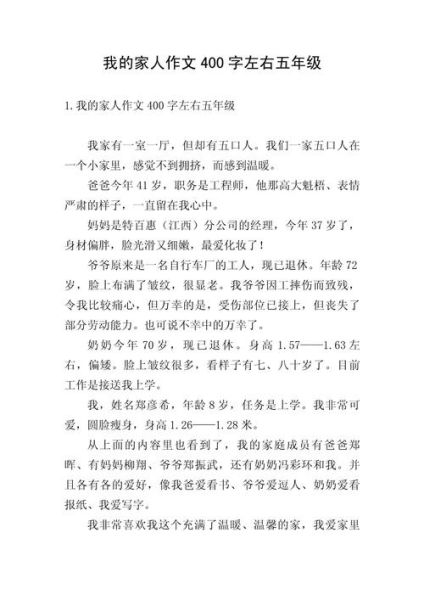 我的家人作文 400 字左右五年级

1.我的家人作文 400 字左右五年级

我家有一室一厅，但却有五口人。我们一家五口人在一个小家里，感觉不到拥挤，而感到温暖。

爸爸今年 41 岁，职务是工程师，他那高大魁梧、表情严肃的样子，一直留在我心中。

妈妈是特百惠（江西）分公司的经理，今年 37 岁了，身材偏胖，脸光滑又细嫩，最爱化妆了！

爷爷原来是一名自行车厂的工人，现已退休。年龄 72 岁，脸上布满了皱纹，很显老。我爷爷因工摔伤而致残，令我比较痛心，但万幸的是，受伤部位已接上，但丧失了部分劳动能力。也可说不幸中的万幸了。

奶奶今年 70 岁，现已退休。身高 1.57——1.63 左右，偏矮。脸上皱纹很多，看样子有七、八十岁了。目前工作是接送我上学。

我，姓名郑彦希，年龄 8 岁，任务是上学。我非常可爱，圆脸瘦身，身高 1.26——1.28 米。

从上面的内容里也看到了，我的家庭成员有爸爸郑晖、有妈妈柳翔、爷爷郑振武，还有奶奶冯彩环和我。并且各有各的爱好，像我爸爱看书、爷爷爱逗人、奶奶爱看报纸、我爱写字。

我非常喜欢我这个充满了温暖、温馨的家，我爱家里